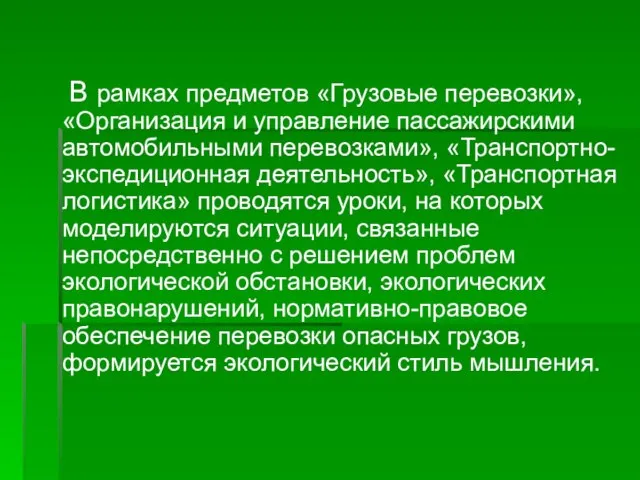 В рамках предметов «Грузовые перевозки», «Организация и управление пассажирскими автомобильными перевозками», «Транспортно-экспедиционная деятельность», «Транспортная логистика» проводятся уроки, на которых моделируются ситуации, связанные непосредственно с решением проблем экологической обстановки, экологических правонарушений, нормативно-правовое обеспечение перевозки опасных грузов, формируется экологический стиль мышления.